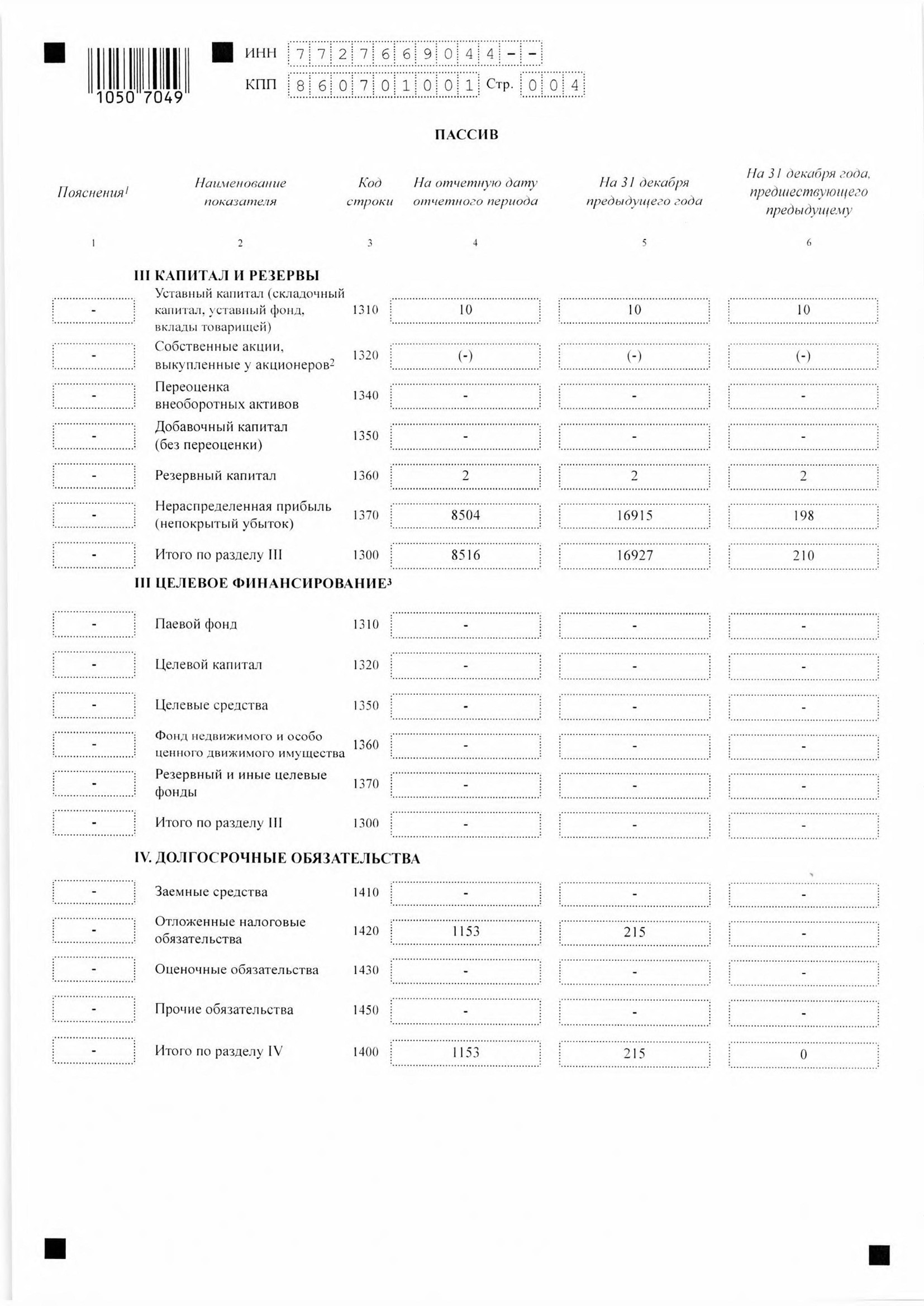 1050 7049

ИНН 7727669044--

КПП 860701001 Стр. 004

ПАССИВ

| Пояснения$^1$ | Наименование показателя | Код строки | На отчетную дату отчетного периода | На 31 декабря предыдущего года | На 31 декабря года, предшествующего предыдущему |
|---|---|---|---|---|---|
| 1 | 2 | 3 | 4 | 5 | 6 |
| | III КАПИТАЛ И РЕЗЕРВЫ | | | | |
| - | Уставный капитал (складочный капитал, уставный фонд, вклады товарищей) | 1310 | 10 | 10 | 10 |
| - | Собственные акции, выкупленные у акционеров$^2$ | 1320 | (-) | (-) | (-) |
| - | Переоценка внеоборотных активов | 1340 | - | - | - |
| - | Добавочный капитал (без переоценки) | 1350 | - | - | - |
| - | Резервный капитал | 1360 | 2 | 2 | 2 |
| - | Нераспределенная прибыль (непокрытый убыток) | 1370 | 8504 | 16915 | 198 |
| - | Итого по разделу III | 1300 | 8516 | 16927 | 210 |
| | III ЦЕЛЕВОЕ ФИНАНСИРОВАНИЕ$^3$ | | | | |
| - | Паевой фонд | 1310 | - | - | - |
| - | Целевой капитал | 1320 | - | - | - |
| - | Целевые средства | 1350 | - | - | - |
| - | Фонд недвижимого и особо ценного движимого имущества | 1360 | - | - | - |
| - | Резервный и иные целевые фонды | 1370 | - | - | - |
| - | Итого по разделу III | 1300 | - | - | - |
| | IV. ДОЛГОСРОЧНЫЕ ОБЯЗАТЕЛЬСТВА | | | | |
| - | Заемные средства | 1410 | - | - | - |
| - | Отложенные налоговые обязательства | 1420 | 1153 | 215 | - |
| - | Оценочные обязательства | 1430 | - | - | - |
| - | Прочие обязательства | 1450 | - | - | - |
| - | Итого по разделу IV | 1400 | 1153 | 215 | 0 |